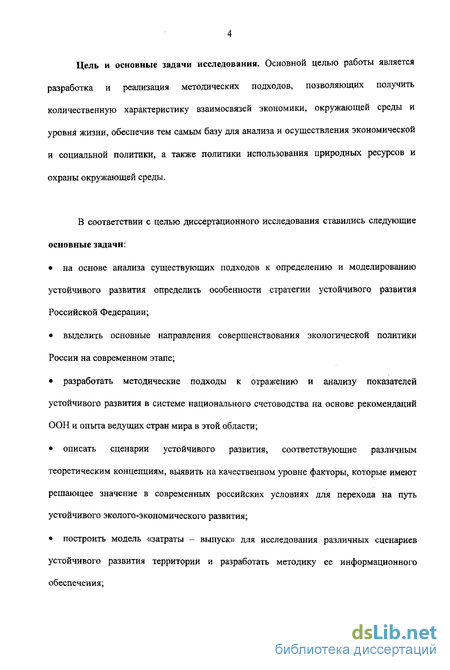 4

Цель и основные задачи исследования. Основной целью работы является разработка и реализация методических подходов, позволяющих получить количественную характеристику взаимосвязей экономики, окружающей среды и уровня жизни, обеспечив тем самым базу для анализа и осуществления экономической и социальной политики, а также политики использования природных ресурсов и охраны окружающей среды.

В соответствии с целью диссертационного исследования ставились следующие основные задачи:

• на основе анализа существующих подходов к определению и моделированию устойчивого развития определить особенности стратегии устойчивого развития Российской Федерации;

• выделить основные направления совершенствования экологической политики России на современном этапе;

• разработать методические подходы к отражению и анализу показателей устойчивого развития в системе национального счетоводства на основе рекомендаций ООН и опыта ведущих стран мира в этой области;

• описать сценарии устойчивого развития, соответствующие различным теоретическим концепциям, выявить на качественном уровне факторы, которые имеют решающее значение в современных российских условиях для перехода на путь устойчивого эколого-экономического развития;

• построить модель «затраты – выпуск» для исследования различных сценариев устойчивого развития территории и разработать методику ее информационного обеспечения;

dsLib.net
библиотека диссертаций